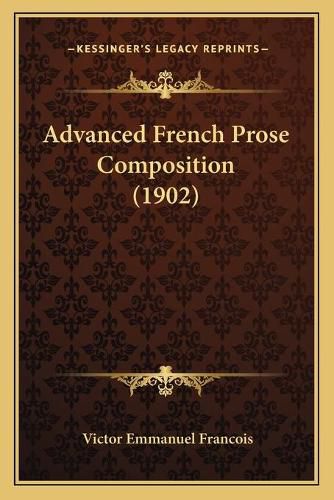 —KESSINGER'S LEGACY REPRINTS—

Advanced French Prose Composition (1902)

Victor Emmanuel Francois